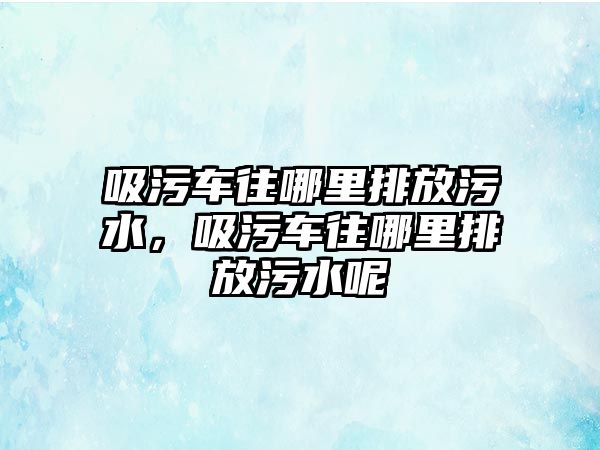 吸污车往哪里排放污水，吸污车往哪里排放污水呢